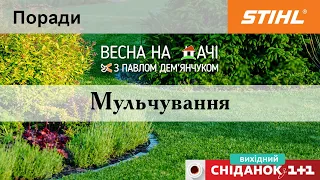 Поради

STIHL®

ВЕСНА НА ДАЧІ
З ПАВЛОМ ДЕМ'ЯНЧУКОМ

Мульчування

вихідний
СНІДАНОК з 1+1